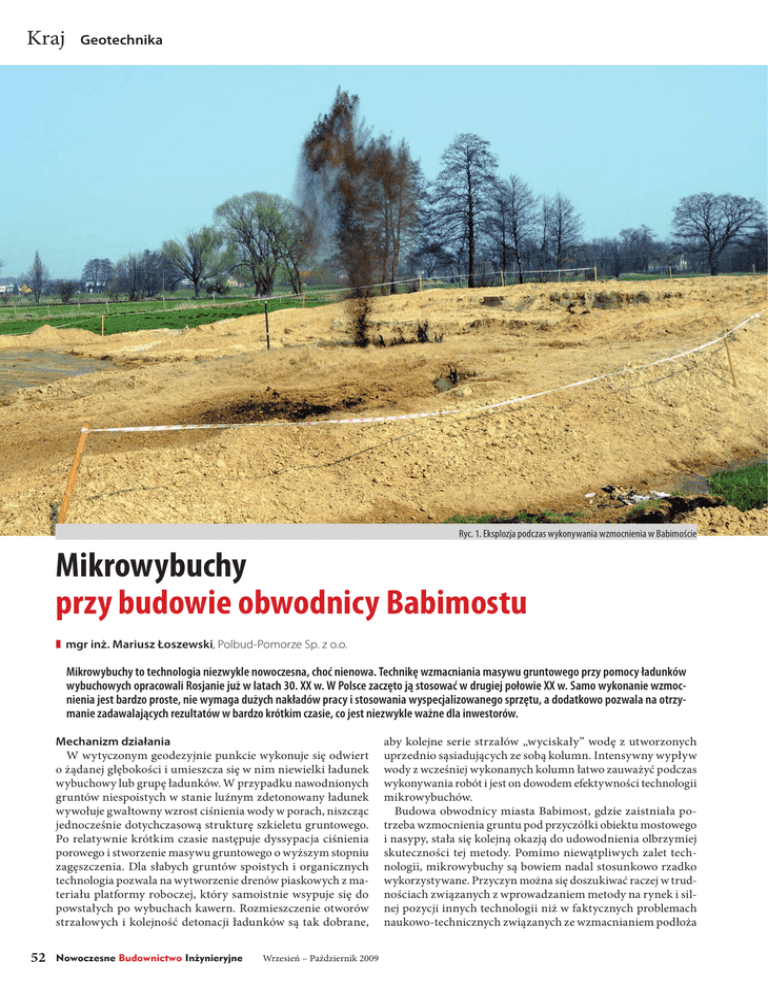 Kraj Geotechnika

Ryc. 1. Eksplozja podczas wykonywania wzmocnienia w Babimoście

Mikrowybuchy przy budowie obwodnicy Babimostu

mgr inż. Mariusz Łoszewski, Polbud-Pomorze Sp. z o.o.

Mikrowybuchy to technologia niezwykle nowoczesna, choć nienowa. Technikę wzmacniania masywu gruntowego przy pomocy ładunków wybuchowych opracowali Rosjanie już w latach 30. XX w. W Polsce zaczęto ją stosować w drugiej połowie XX w. Samo wykonanie wzmocnienia jest bardzo proste, nie wymaga dużych nakładów pracy i stosowania wyspecjalizowanego sprzętu, a dodatkowo pozwala na otrzymanie zadawalających rezultatów w bardzo krótkim czasie, co jest niezwykle ważne dla inwestorów.

Mechanizm działania
W wytyczonym geodezyjnie punkcie wykonuje się odwiert o żądanej głębokości i umieszcza się w nim niewielki ładunek wybuchowy lub grupę ładunków. W przypadku nawodnionych gruntów niespoistych w stanie luźnym zdetonowany ładunek wywołuje gwałtowny wzrost ciśnienia wody w porach, niszcząc jednocześnie dotychczasową strukturę szkieletu gruntowego. Po relatywnie krótkim czasie następuje dyssypacja ciśnienia porowego i stworzenie masywu gruntowego o wyższym stopniu zagęszczenia. Dla słabych gruntów spoistych i organicznych technologia pozwala na wytworzenie drenów piaskowych z materiału platformy roboczej, który samoistnie wsypuje się do powstałych po wybuchach kawern. Rozmieszczenie otworów strzałowych i kolejność detonacji ładunków są tak dobrane, aby kolejne serie strzałów „wyciskały” wodę z utworzonych uprzednio sąsiadujących ze sobą kolumn. Intensywny wypływ wody z wcześniej wykonanych kolumn łatwo zauważyć podczas wykonywania robót i jest on dowodem efektywności technologii mikrowybuchów.

Budowa obwodnicy miasta Babimost, gdzie zaistniała potrzeba wzmocnienia gruntu pod przyczółki obiektu mostowego i nasypy, stała się kolejną okazją do udowodnienia olbrzymiej skuteczności tej metody. Pomimo niewątpliwych zalet technologii, mikrowybuchy są bowiem nadal stosunkowo rzadko wykorzystywane. Przyczyn można się doszukiwać raczej w trudnościach związanych z wprowadzaniem metody na rynek i silnej pozycji innych technologii niż w faktycznych problemach naukowo-technicznych związanych ze wzmacnianiem podłoża

52 Nowoczesne Budownictwo Inżynieryjne Wrzesień – Październik 2009